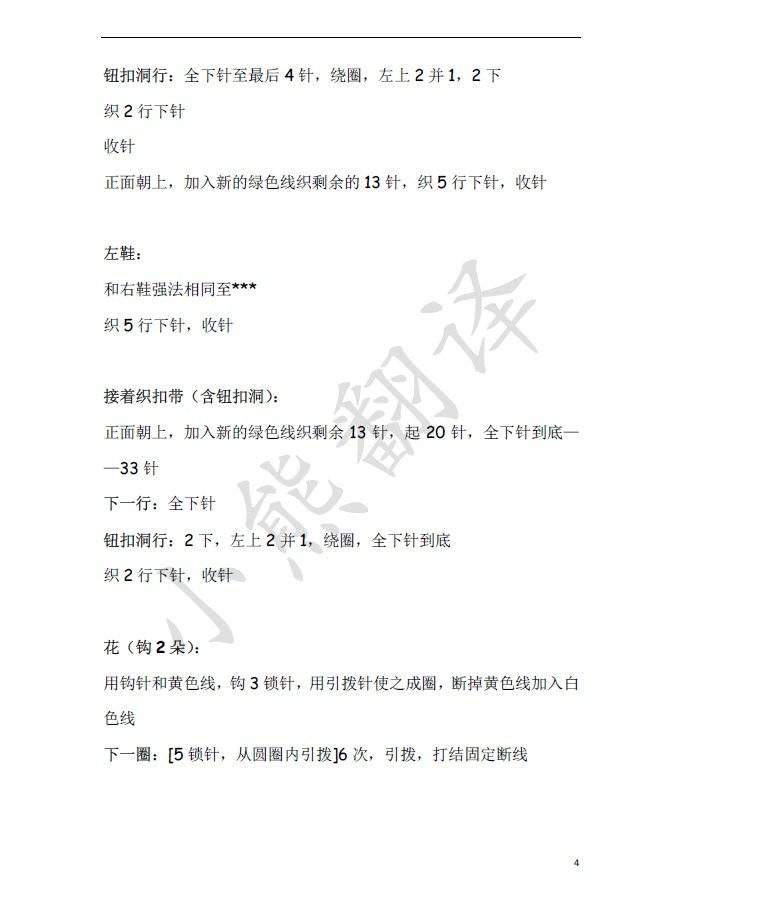 钮扣洞行：全下针至最后4针，绕圈，左上2并1，2下

织2行下针

收针

正面朝上，加入新的绿色线织剩余的13针，织5行下针，收针

左鞋：

和右鞋强法相同至***

织5行下针，收针

接着织扣带（含钮扣洞）：

正面朝上，加入新的绿色线织剩余13针，起20针，全下针到底——33针

下一行：全下针

钮扣洞行：2下，左上2并1，绕圈，全下针到底

织2行下针，收针

花（钩2朵）：

用钩针和黄色线，钩3锁针，用引拨针使之成圈，断掉黄色线加入白色线

下一圈：[5锁针，从圆圈内引拨]6次，引拨，打结固定断线

4

小熊翻译